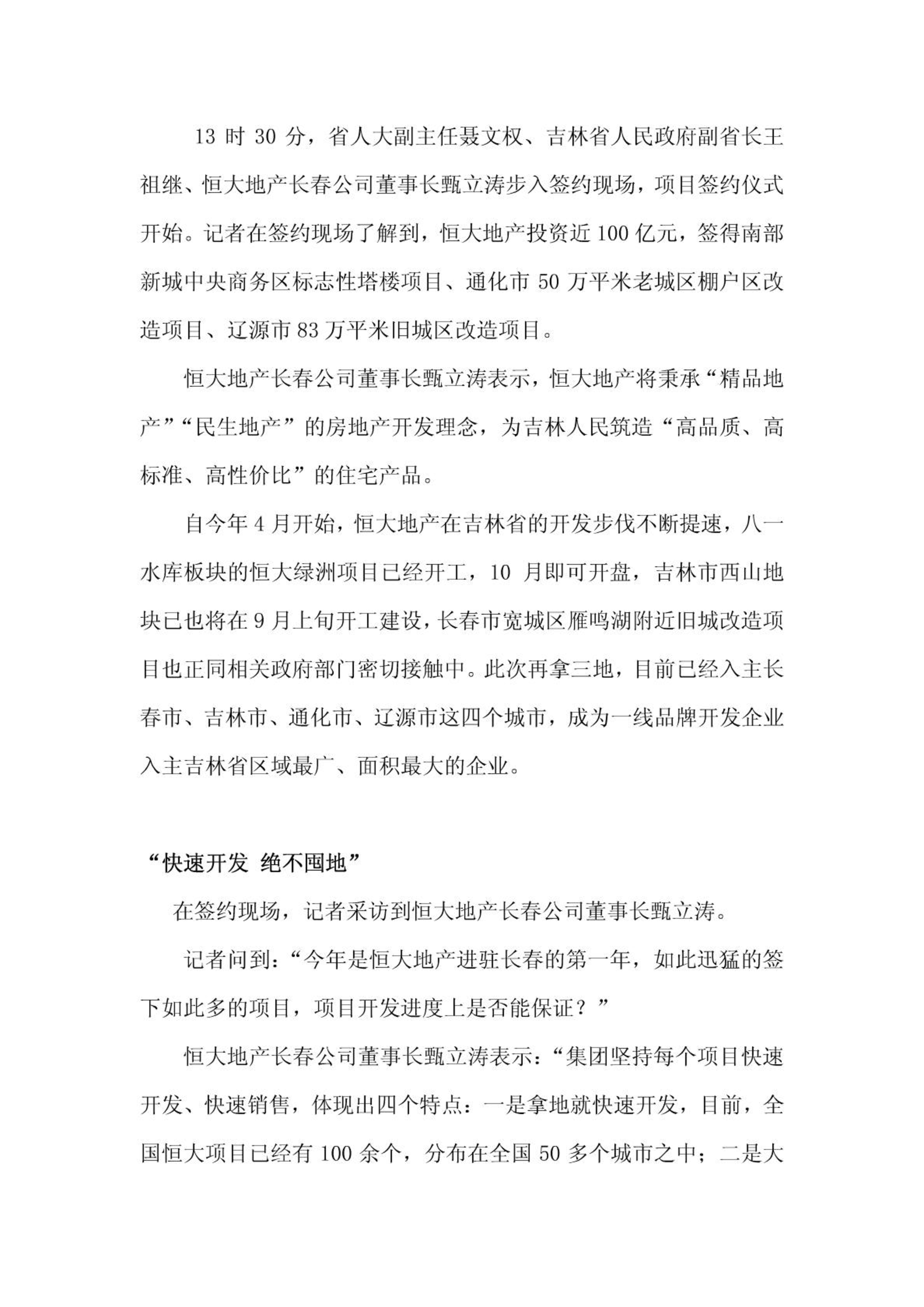 13 时 30 分，省人大副主任聂文权、吉林省人民政府副省长王祖继、恒大地产长春公司董事长甄立涛步入签约现场，项目签约仪式开始。记者在签约现场了解到，恒大地产投资近 100 亿元，签得南部新城中央商务区标志性塔楼项目、通化市 50 万平米老城区棚户区改造项目、辽源市 83 万平米旧城区改造项目。

恒大地产长春公司董事长甄立涛表示，恒大地产将秉承“精品地产”“民生地产”的房地产开发理念，为吉林人民筑造“高品质、高标准、高性价比”的住宅产品。

自今年 4 月开始，恒大地产在吉林省的开发步伐不断提速，八一水库板块的恒大绿洲项目已经开工，10 月即可开盘，吉林市西山地块已也将在 9 月上旬开工建设，长春市宽城区雁鸣湖附近旧城改造项目也正同相关政府部门密切接触中。此次再拿三地，目前已经入主长春市、吉林市、通化市、辽源市这四个城市，成为一线品牌开发企业入主吉林省区域最广、面积最大的企业。

“快速开发 绝不囤地”

在签约现场，记者采访到恒大地产长春公司董事长甄立涛。

记者问到：“今年是恒大地产进驻长春的第一年，如此迅猛的签下如此多的项目，项目开发进度上是否能保证？”

恒大地产长春公司董事长甄立涛表示：“集团坚持每个项目快速开发、快速销售，体现出四个特点：一是拿地就快速开发，目前，全国恒大项目已经有 100 余个，分布在全国 50 多个城市之中；二是大